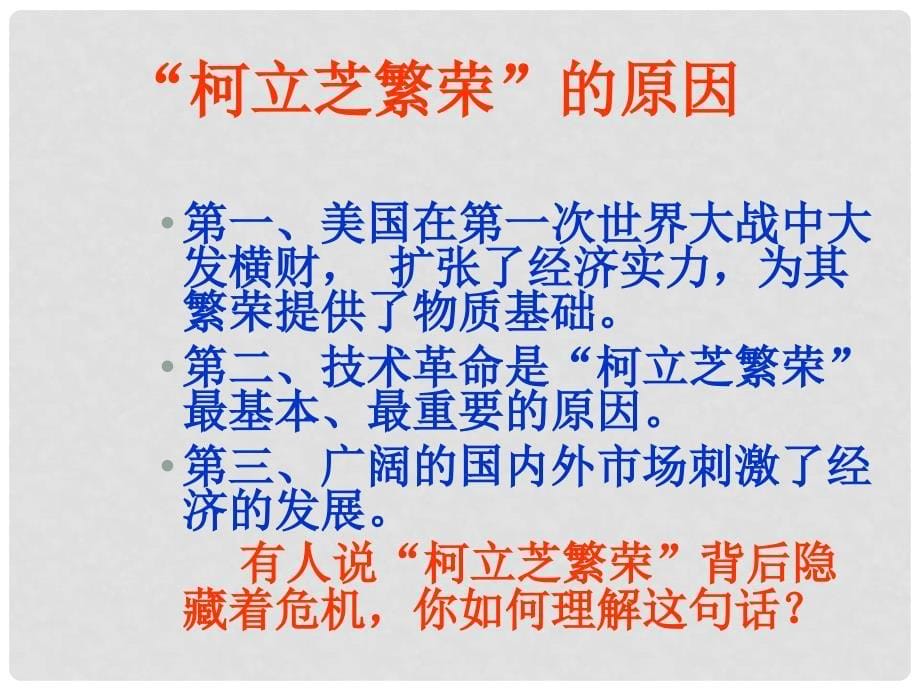 “柯立芝繁荣”的原因

• 第一、美国在第一次世界大战中大发横财， 扩张了经济实力，为其繁荣提供了物质基础。
• 第二、技术革命是“柯立芝繁荣”最基本、最重要的原因。
• 第三、广阔的国内外市场刺激了经济的发展。

有人说“柯立芝繁荣”背后隐藏着危机，你如何理解这句话？